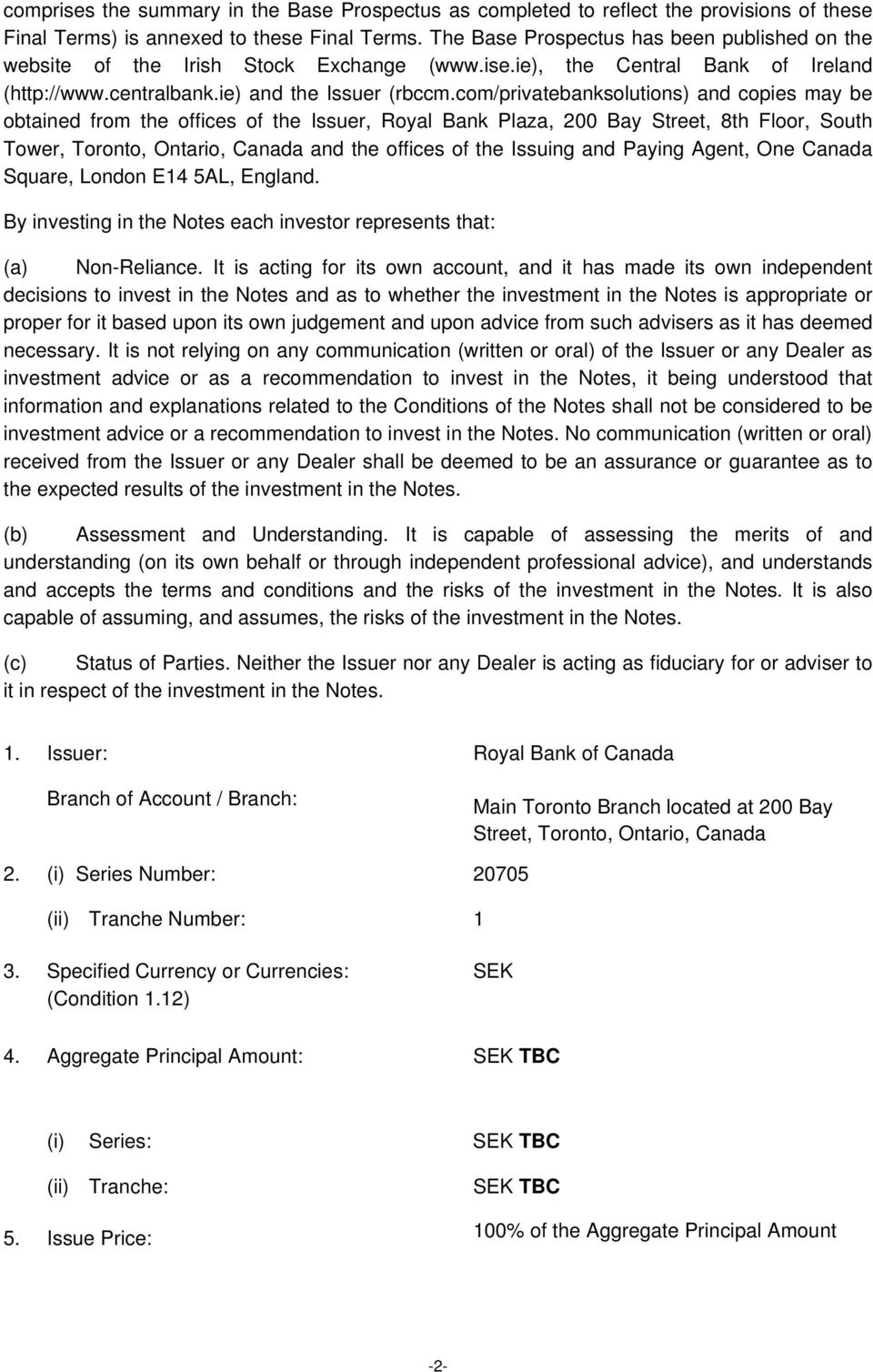 comprises the summary in the Base Prospectus as completed to reflect the provisions of these Final Terms) is annexed to these Final Terms. The Base Prospectus has been published on the website of the Irish Stock Exchange (www.ise.ie), the Central Bank of Ireland (http://www.centralbank.ie) and the Issuer (rbccm.com/privatebanksolutions) and copies may be obtained from the offices of the Issuer, Royal Bank Plaza, 200 Bay Street, 8th Floor, South Tower, Toronto, Ontario, Canada and the offices of the Issuing and Paying Agent, One Canada Square, London E14 5AL, England.

By investing in the Notes each investor represents that:

(a) Non-Reliance. It is acting for its own account, and it has made its own independent decisions to invest in the Notes and as to whether the investment in the Notes is appropriate or proper for it based upon its own judgement and upon advice from such advisers as it has deemed necessary. It is not relying on any communication (written or oral) of the Issuer or any Dealer as investment advice or as a recommendation to invest in the Notes, it being understood that information and explanations related to the Conditions of the Notes shall not be considered to be investment advice or a recommendation to invest in the Notes. No communication (written or oral) received from the Issuer or any Dealer shall be deemed to be an assurance or guarantee as to the expected results of the investment in the Notes.

(b) Assessment and Understanding. It is capable of assessing the merits of and understanding (on its own behalf or through independent professional advice), and understands and accepts the terms and conditions and the risks of the investment in the Notes. It is also capable of assuming, and assumes, the risks of the investment in the Notes.

(c) Status of Parties. Neither the Issuer nor any Dealer is acting as fiduciary for or adviser to it in respect of the investment in the Notes.

1. Issuer: Royal Bank of Canada

Branch of Account / Branch: Main Toronto Branch located at 200 Bay Street, Toronto, Ontario, Canada

2. (i) Series Number: 20705

(ii) Tranche Number: 1

3. Specified Currency or Currencies: (Condition 1.12) SEK

4. Aggregate Principal Amount: SEK TBC

(i) Series: SEK TBC

(ii) Tranche: SEK TBC

5. Issue Price: 100% of the Aggregate Principal Amount

-2-